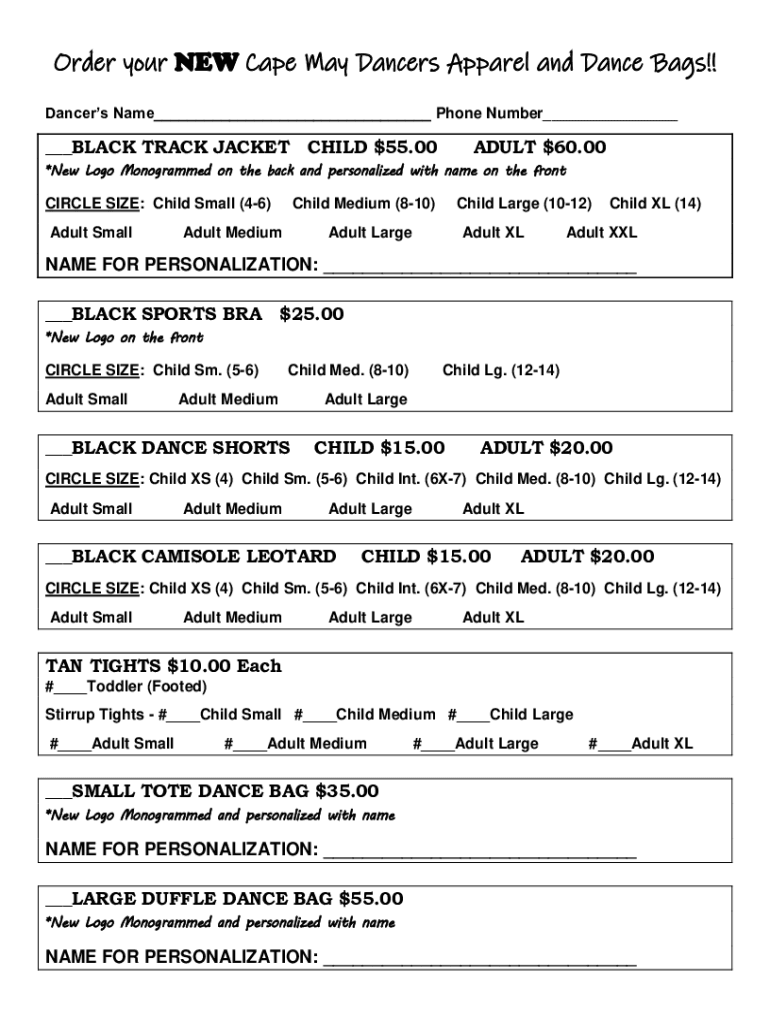 Order your NEW Cape May Dancers Apparel and Dance Bags!!

Dancer's Name________________________________ Phone Number________________

___BLACK TRACK JACKET CHILD $55.00 ADULT $60.00

*New Logo Monogrammed on the back and personalized with name on the front

CIRCLE SIZE: Child Small (4-6) Child Medium (8-10) Child Large (10-12) Child XL (14)

Adult Small Adult Medium Adult Large Adult XL Adult XXL

NAME FOR PERSONALIZATION: ________________________________

___BLACK SPORTS BRA $25.00

*New Logo on the front

CIRCLE SIZE: Child Sm. (5-6) Child Med. (8-10) Child Lg. (12-14)

Adult Small Adult Medium Adult Large

___BLACK DANCE SHORTS CHILD $15.00 ADULT $20.00

CIRCLE SIZE: Child XS (4) Child Sm. (5-6) Child Int. (6X-7) Child Med. (8-10) Child Lg. (12-14)

Adult Small Adult Medium Adult Large Adult XL

___BLACK CAMISOLE LEOTARD CHILD $15.00 ADULT $20.00

CIRCLE SIZE: Child XS (4) Child Sm. (5-6) Child Int. (6X-7) Child Med. (8-10) Child Lg. (12-14)

Adult Small Adult Medium Adult Large Adult XL

TAN TIGHTS $10.00 Each

#____Toddler (Footed)

Stirrup Tights - #____Child Small #____Child Medium #____Child Large

#____Adult Small #____Adult Medium #____Adult Large #____Adult XL

___SMALL TOTE DANCE BAG $35.00

*New Logo Monogrammed and personalized with name

NAME FOR PERSONALIZATION: ________________________________

___LARGE DUFFLE DANCE BAG $55.00

*New Logo Monogrammed and personalized with name

NAME FOR PERSONALIZATION: ________________________________